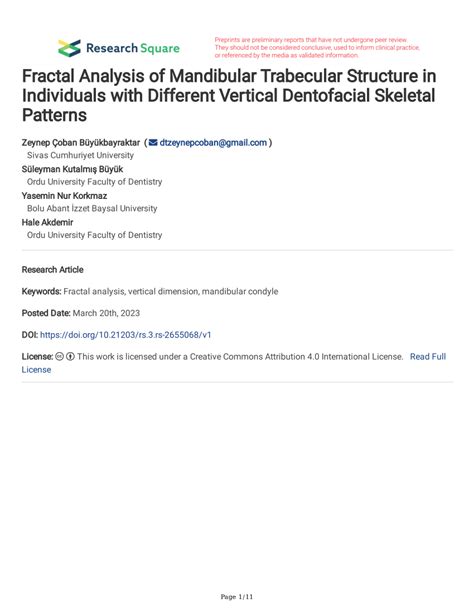 Research Square

Preprints are preliminary reports that have not undergone peer review. They should not be considered conclusive, used to inform clinical practice, or referenced by the media as validated information.

Fractal Analysis of Mandibular Trabecular Structure in Individuals with Different Vertical Dentofacial Skeletal Patterns

Zeynep Çoban Büyükbayraktar ( dtzeynepcoban@gmail.com )
Sivas Cumhuriyet University
Süleyman Kutalmış Büyük
Ordu University Faculty of Dentistry
Yasemin Nur Korkmaz
Bolu Abant İzzet Baysal University
Hale Akdemir
Ordu University Faculty of Dentistry

Research Article

Keywords: Fractal analysis, vertical dimension, mandibular condyle

Posted Date: March 20th, 2023

DOI: https://doi.org/10.21203/rs.3.rs-2655068/v1

License: This work is licensed under a Creative Commons Attribution 4.0 International License. Read Full License

Page 1/11